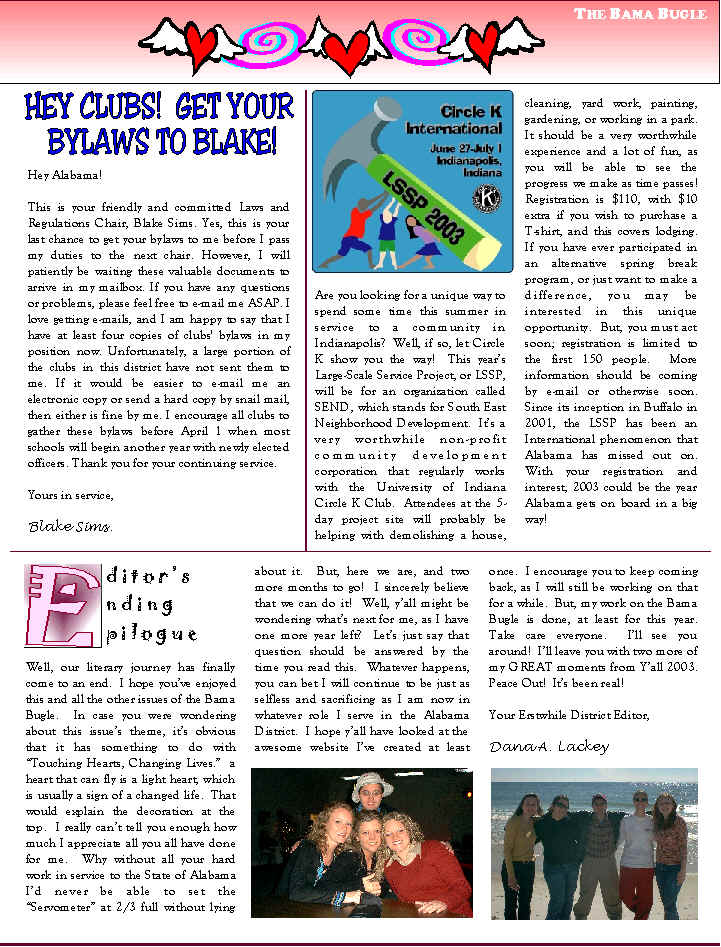 THE BAMA BUGLE

HEY CLUBS! GET YOUR BYLAWS TO BLAKE!

Hey Alabama!

This is your friendly and committed Laws and Regulations Chair, Blake Sims. Yes, this is your last chance to get your bylaws to me before I pass my duties to the next chair. However, I will patiently be waiting these valuable documents to arrive in my mailbox. If you have any questions or problems, please feel free to e-mail me ASAP. I love getting e-mails, and I am happy to say that I have at least four copies of clubs' bylaws in my position now. Unfortunately, a large portion of the clubs in this district have not sent them to me. If it would be easier to e-mail me an electronic copy or send a hard copy by snail mail, then either is fine by me. I encourage all clubs to gather these bylaws before April 1 when most schools will begin another year with newly elected officers. Thank you for your continuing service.

Yours in service,

Blake Sims.

Circle K International
June 27-July 1
Indianapolis, Indiana
LSSP 2003

Are you looking for a unique way to spend some time this summer in service to a community in Indianapolis? Well, if so, let Circle K show you the way! This year's Large-Scale Service Project, or LSSP, will be for an organization called SEND, which stands for South East Neighborhood Development. It's a very worthwhile non-profit community development corporation that regularly works with the University of Indiana Circle K Club. Attendees at the 5-day project site will probably be helping with demolishing a house, cleaning, yard work, painting, gardening, or working in a park. It should be a very worthwhile experience and a lot of fun, as you will be able to see the progress we make as time passes! Registration is $110, with $10 extra if you wish to purchase a T-shirt, and this covers lodging. If you have ever participated in an alternative spring break program, or just want to make a difference, you may be interested in this unique opportunity. But, you must act soon; registration is limited to the first 150 people. More information should be coming by e-mail or otherwise soon. Since its inception in Buffalo in 2001, the LSSP has been an International phenomenon that Alabama has missed out on. With your registration and interest, 2003 could be the year Alabama gets on board in a big way!

Editor's Ending Epilogue

Well, our literary journey has finally come to an end. I hope you've enjoyed this and all the other issues of the Bama Bugle. In case you were wondering about this issue's theme, it's obvious that it has something to do with "Touching Hearts, Changing Lives." a heart that can fly is a light heart, which is usually a sign of a changed life. That would explain the decoration at the top. I really can't tell you enough how much I appreciate all you all have done for me. Why without all your hard work in service to the State of Alabama I'd never be able to set the "Servometer" at 2/3 full without lying about it. But, here we are, and two more months to go! I sincerely believe that we can do it! Well, y'all might be wondering what's next for me, as I have one more year left? Let's just say that question should be answered by the time you read this. Whatever happens, you can bet I will continue to be just as selfless and sacrificing as I am now in whatever role I serve in the Alabama District. I hope y'all have looked at the awesome website I've created at least once. I encourage you to keep coming back, as I will still be working on that for a while. But, my work on the Bama Bugle is done, at least for this year. Take care everyone. I'll see you around! I'll leave you with two more of my GREAT moments from Y'all 2003. Peace Out! It's been real!

Your Erstwhile District Editor,

Dana A. Lackey